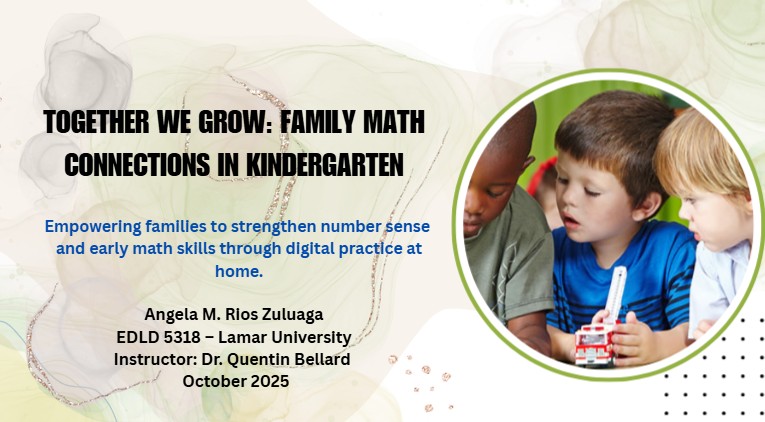 TOGETHER WE GROW: FAMILY MATH CONNECTIONS IN KINDERGARTEN

Empowering families to strengthen number sense and early math skills through digital practice at home.

Angela M. Rios Zuluaga
EDLD 5318 – Lamar University
Instructor: Dr. Quentin Bellard
October 2025